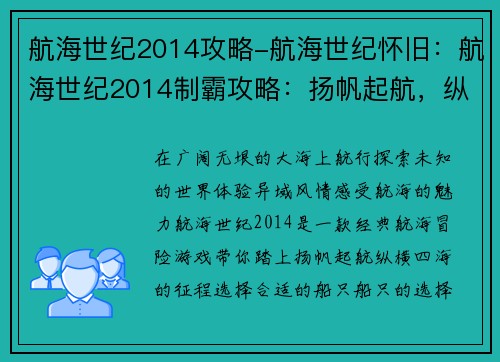 航海世纪2014攻略-航海世纪怀旧：航海世纪2014制霸攻略：扬帆起航，纵

在广阔无垠的大海上航行探索未知的世界体验异域风情感受航海的魅力航海世纪2014是一款经典航海冒险游戏带你踏上扬帆起航纵横四海的征程选择合适的船只船只的选择